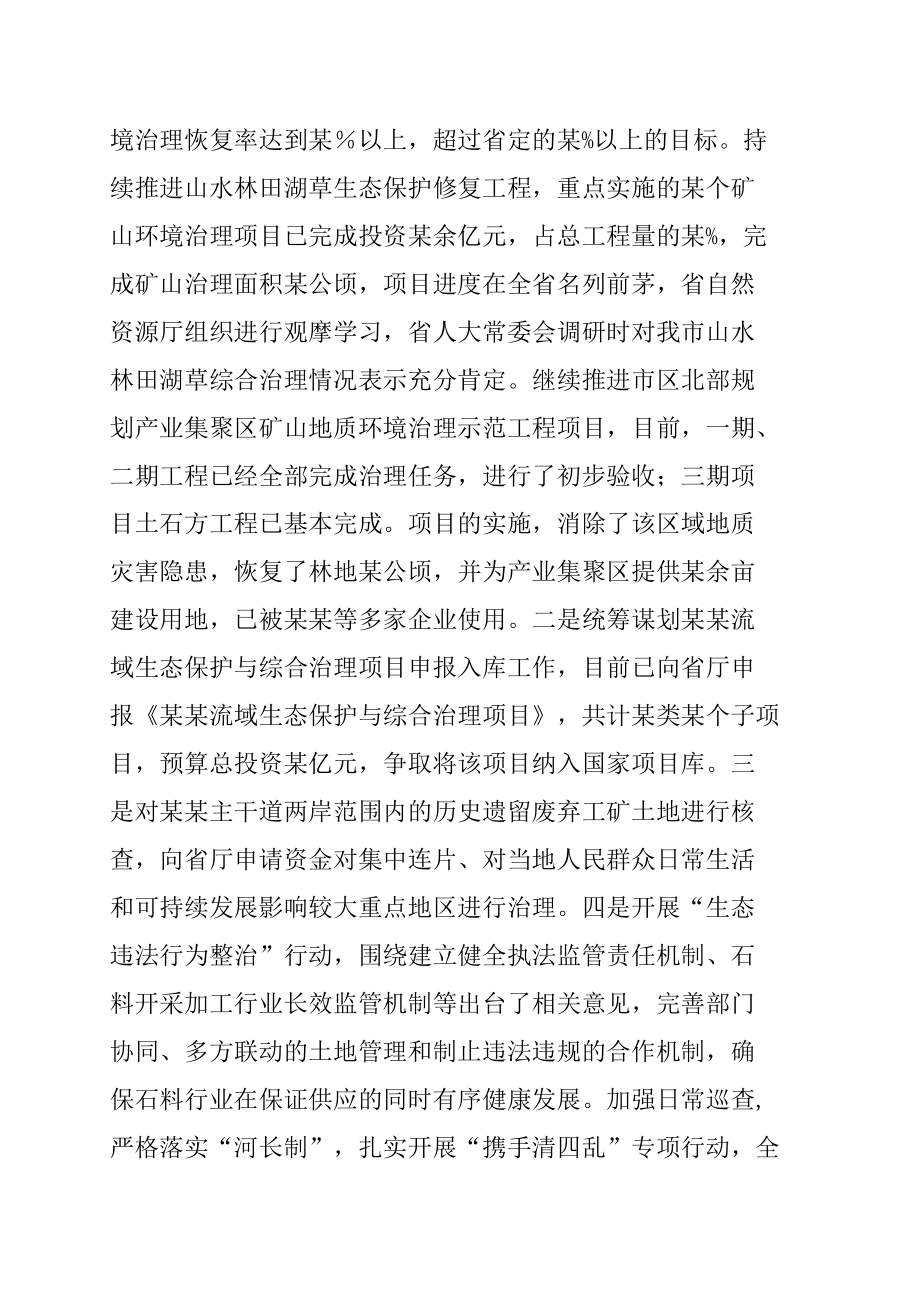 境治理恢复率达到某％以上，超过省定的某%以上的目标。持续推进山水林田湖草生态保护修复工程，重点实施的某个矿山环境治理项目已完成投资某余亿元，占总工程量的某%，完成矿山治理面积某公顷，项目进度在全省名列前茅，省自然资源厅组织进行观摩学习，省人大常委会调研时对我市山水林田湖草综合治理情况表示充分肯定。继续推进市区北部规划产业集聚区矿山地质环境治理示范工程项目，目前，一期、二期工程已经全部完成治理任务，进行了初步验收；三期项目土石方工程已基本完成。项目的实施，消除了该区域地质灾害隐患，恢复了林地某公顷，并为产业集聚区提供某余亩建设用地，已被某某等多家企业使用。二是统筹谋划某某流域生态保护与综合治理项目申报入库工作，目前已向省厅申报《某某流域生态保护与综合治理项目》，共计某类某个子项目，预算总投资某亿元，争取将该项目纳入国家项目库。三是对某某主干道两岸范围内的历史遗留废弃工矿土地进行核查，向省厅申请资金对集中连片、对当地人民群众日常生活和可持续发展影响较大重点地区进行治理。四是开展“生态违法行为整治”行动，围绕建立健全执法监管责任机制、石料开采加工行业长效监管机制等出台了相关意见，完善部门协同、多方联动的土地管理和制止违法违规的合作机制，确保石料行业在保证供应的同时有序健康发展。加强日常巡查,严格落实“河长制”，扎实开展“携手清四乱”专项行动，全